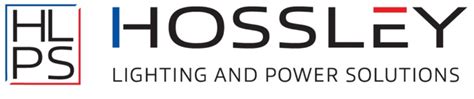 HL
PS

HOSSLEY

LIGHTING AND POWER SOLUTIONS